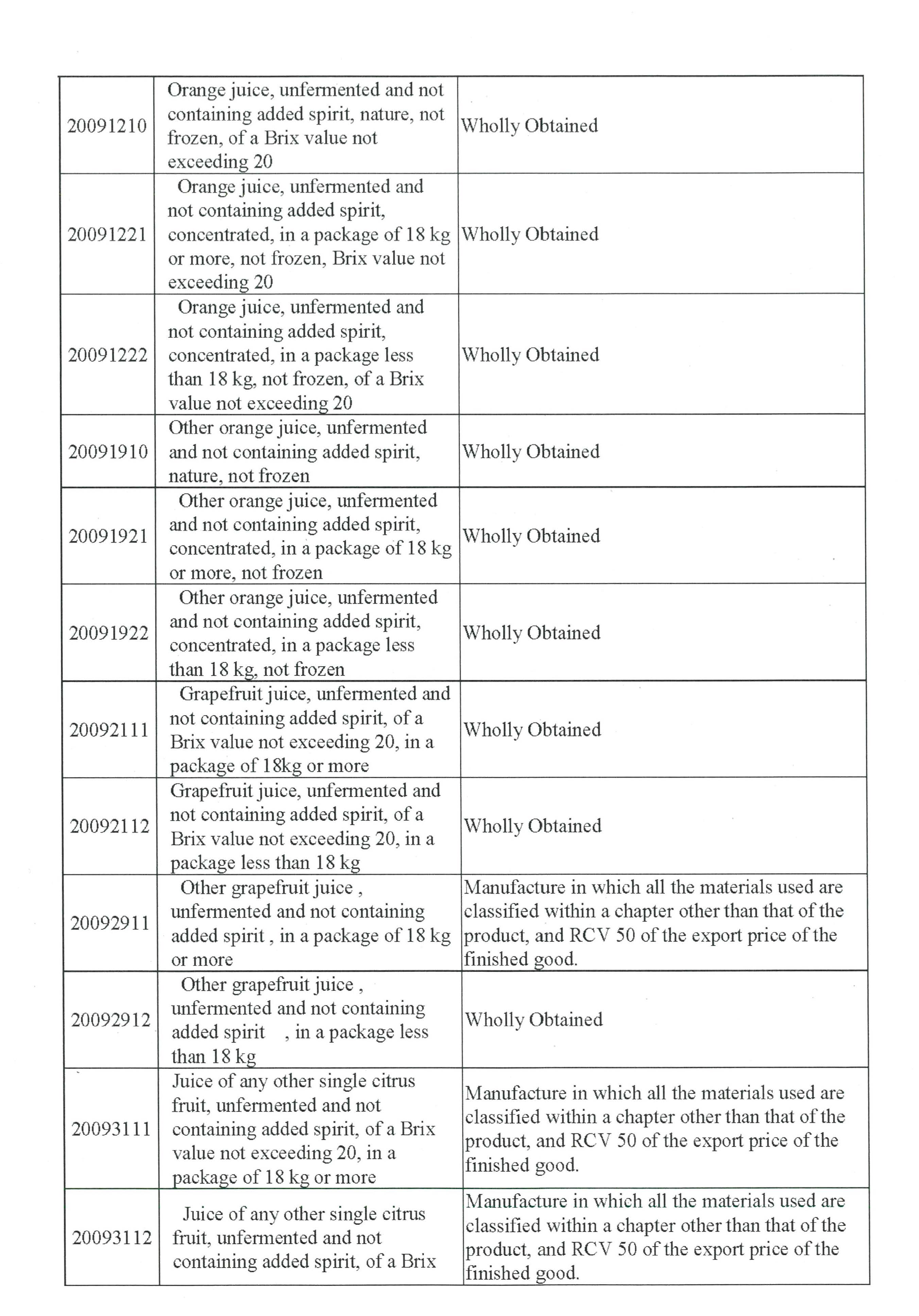 | | | |
|---|---|---|
| 20091210 | Orange juice, unfermented and not containing added spirit, nature, not frozen, of a Brix value not exceeding 20 | Wholly Obtained |
| 20091221 | Orange juice, unfermented and not containing added spirit, concentrated, in a package of 18 kg or more, not frozen, Brix value not exceeding 20 | Wholly Obtained |
| 20091222 | Orange juice, unfermented and not containing added spirit, concentrated, in a package less than 18 kg, not frozen, of a Brix value not exceeding 20 | Wholly Obtained |
| 20091910 | Other orange juice, unfermented and not containing added spirit, nature, not frozen | Wholly Obtained |
| 20091921 | Other orange juice, unfermented and not containing added spirit, concentrated, in a package of 18 kg or more, not frozen | Wholly Obtained |
| 20091922 | Other orange juice, unfermented and not containing added spirit, concentrated, in a package less than 18 kg, not frozen | Wholly Obtained |
| 20092111 | Grapefruit juice, unfermented and not containing added spirit, of a Brix value not exceeding 20, in a package of 18kg or more | Wholly Obtained |
| 20092112 | Grapefruit juice, unfermented and not containing added spirit, of a Brix value not exceeding 20, in a package less than 18 kg | Wholly Obtained |
| 20092911 | Other grapefruit juice , unfermented and not containing added spirit , in a package of 18 kg or more | Manufacture in which all the materials used are classified within a chapter other than that of the product, and RCV 50 of the export price of the finished good. |
| 20092912 | Other grapefruit juice , unfermented and not containing added spirit , in a package less than 18 kg | Wholly Obtained |
| 20093111 | Juice of any other single citrus fruit, unfermented and not containing added spirit, of a Brix value not exceeding 20, in a package of 18 kg or more | Manufacture in which all the materials used are classified within a chapter other than that of the product, and RCV 50 of the export price of the finished good. |
| 20093112 | Juice of any other single citrus fruit, unfermented and not containing added spirit, of a Brix | Manufacture in which all the materials used are classified within a chapter other than that of the product, and RCV 50 of the export price of the finished good. |